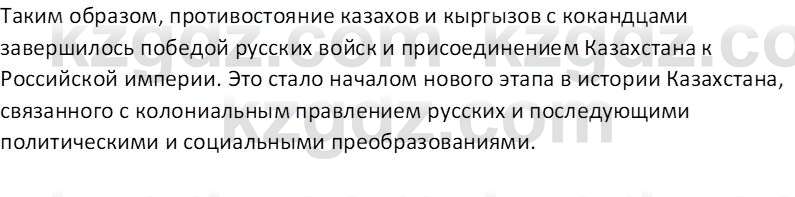 Таким образом, противостояние казахов и кыргызов с кокандцами завершилось победой русских войск и присоединением Казахстана к Российской империи. Это стало началом нового этапа в истории Казахстана, связанного с колониальным правлением русских и последующими политическими и социальными преобразованиями.

kzgdz.com kzgdz.co
kzgdz.com